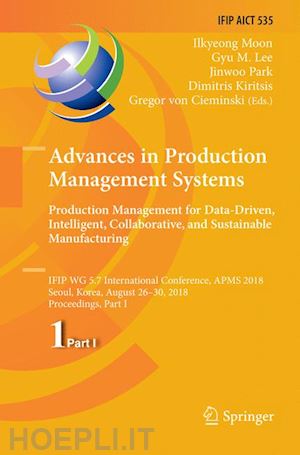 IFIP AICT 535

Ilkyeong Moon
Gyu M. Lee
Jinwoo Park
Dimitris Kiritsis
Gregor von Cieminski (Eds.)

Advances in Production Management Systems

Production Management for Data-Driven, Intelligent, Collaborative, and Sustainable Manufacturing

IFIP WG 5.7 International Conference, APMS 2018
Seoul, Korea, August 26–30, 2018
Proceedings, Part I

1 Part I

Springer

HOEPLI.IT